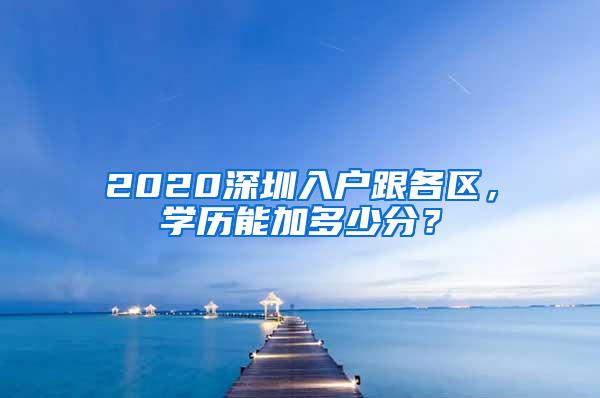 2020深圳入户跟各区，学历能加多少分？